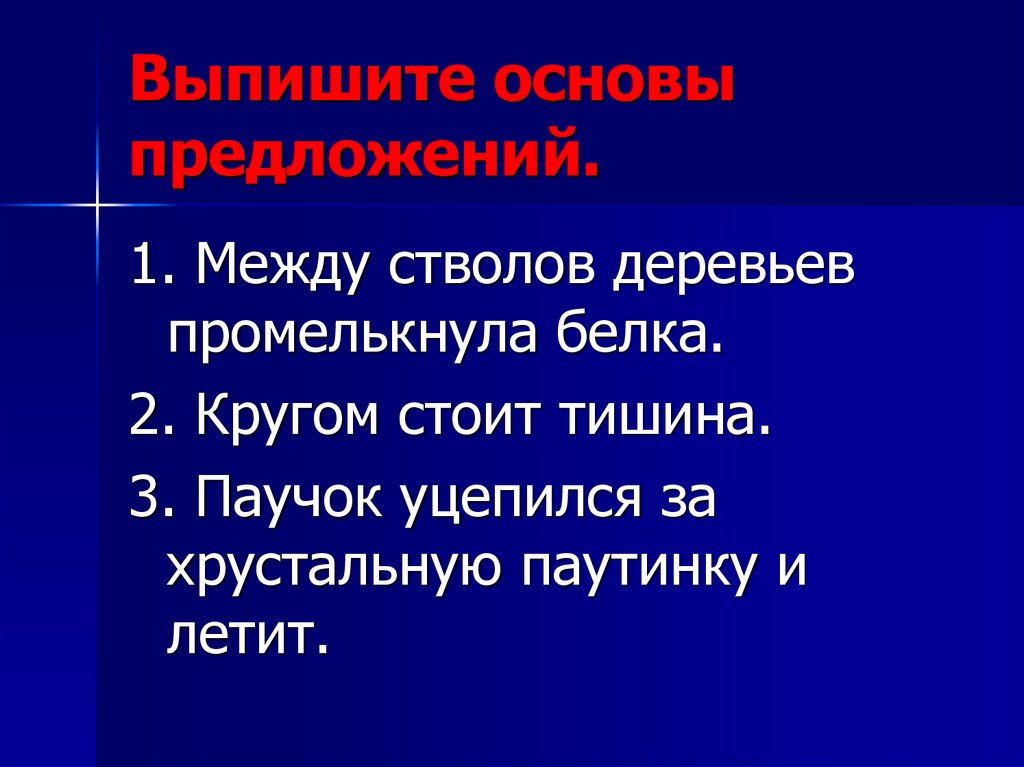 Выпишите основы предложений.

1. Между стволов деревьев промелькнула белка.

2. Кругом стоит тишина.

3. Паучок уцепился за хрустальную паутинку и летит.